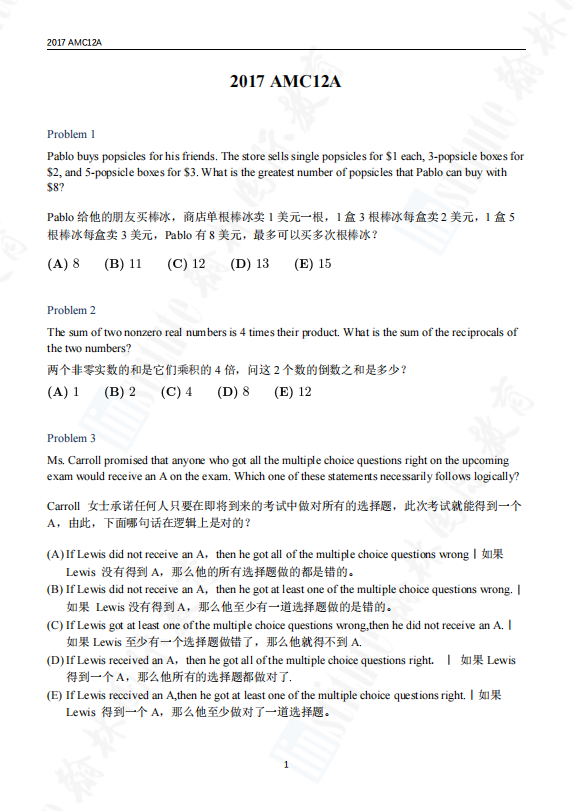 2017 AMC12A

2017 AMC12A

Problem 1

Pablo buys popsicles for his friends. The store sells single popsicles for \$1 each, 3-popsicle boxes for \$2, and 5-popsicle boxes for \$3. What is the greatest number of popsicles that Pablo can buy with \$8?

Pablo 给他的朋友买棒冰，商店单根棒冰卖 1 美元一根，1 盒 3 根棒冰每盒卖 2 美元，1 盒 5 根棒冰每盒卖 3 美元，Pablo 有 8 美元，最多可以买多次根棒冰？

(A) 8 (B) 11 (C) 12 (D) 13 (E) 15

Problem 2

The sum of two nonzero real numbers is 4 times their product. What is the sum of the reciprocals of the two numbers?

两个非零实数的和是它们乘积的 4 倍，问这 2 个数的倒数之和是多少？

(A) 1 (B) 2 (C) 4 (D) 8 (E) 12

Problem 3

Ms. Carroll promised that anyone who got all the multiple choice questions right on the upcoming exam would receive an A on the exam. Which one of these statements necessarily follows logically?

Carroll 女士承诺任何人只要在即将到来的考试中做对所有的选择题，此次考试就能得到一个 A，由此，下面哪句话在逻辑上是对的？

(A) If Lewis did not receive an A，then he got all of the multiple choice questions wrong | 如果 Lewis 没有得到 A，那么他的所有选择题做的都是错的。

(B) If Lewis did not receive an A，then he got at least one of the multiple choice questions wrong. | 如果 Lewis 没有得到 A，那么他至少有一道选择题做的是错的。

(C) If Lewis got at least one of the multiple choice questions wrong,then he did not receive an A. | 如果 Lewis 至少有一个选择题做错了，那么他就得不到 A.

(D) If Lewis received an A，then he got all of the multiple choice questions right. | 如果 Lewis 得到一个 A，那么他所有的选择题都做对了.

(E) If Lewis received an A,then he got at least one of the multiple choice questions right. | 如果 Lewis 得到一个 A，那么他至少做对了一道选择题。

1